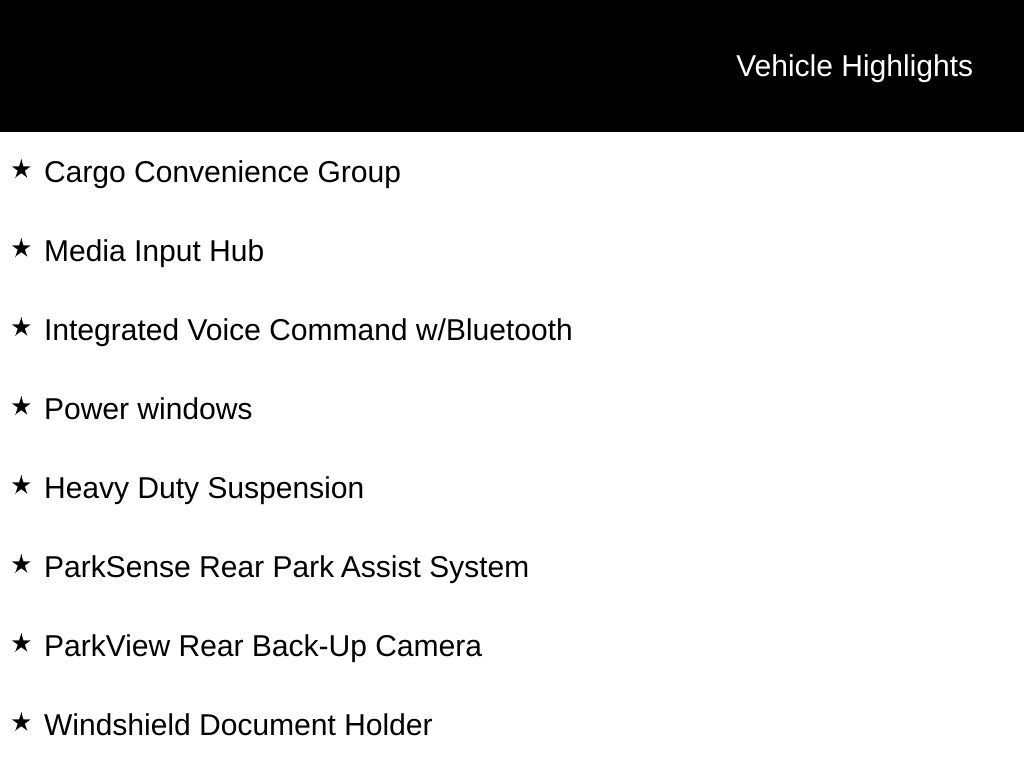 Vehicle Highlights

★ Cargo Convenience Group

★ Media Input Hub

★ Integrated Voice Command w/Bluetooth

★ Power windows

★ Heavy Duty Suspension

★ ParkSense Rear Park Assist System

★ ParkView Rear Back-Up Camera

★ Windshield Document Holder